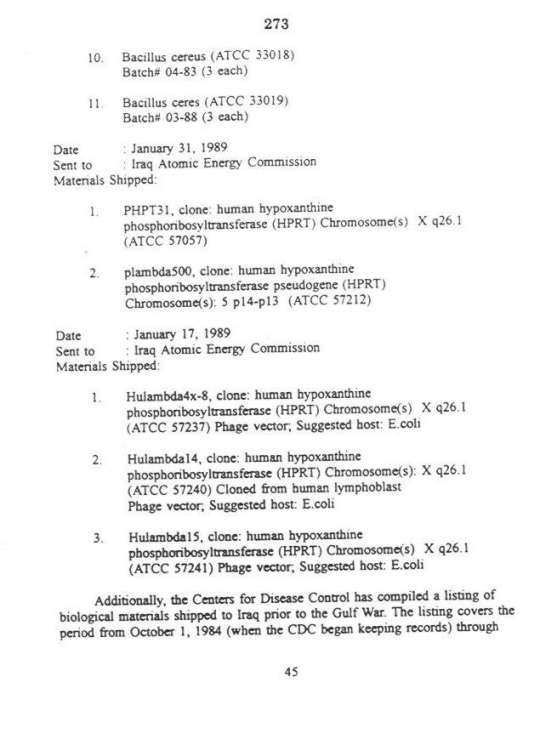 273

10. Bacillus cereus (ATCC 33018)
Batch# 04-83 (3 each)

11. Bacillus ceres (ATCC 33019)
Batch# 03-88 (3 each)

Date : January 31, 1989
Sent to : Iraq Atomic Energy Commission
Materials Shipped:

1. PHPT31, clone: human hypoxanthine phosphoribosyltransferase (HPRT) Chromosome(s) X q26.1 (ATCC 57057)

2. plambda500, clone: human hypoxanthine phosphoribosyltransferase pseudogene (HPRT) Chromosome(s): 5 p14-p13 (ATCC 57212)

Date : January 17, 1989
Sent to : Iraq Atomic Energy Commission
Materials Shipped:

1. Hulambda4x-8, clone: human hypoxanthine phosphoribosyltransferase (HPRT) Chromosome(s) X q26.1 (ATCC 57237) Phage vector; Suggested host: E.coli

2. Hulambda14, clone: human hypoxanthine phosphoribosyltransferase (HPRT) Chromosome(s): X q26.1 (ATCC 57240) Cloned from human lymphoblast Phage vector; Suggested host: E.coli

3. Hulambda15, clone: human hypoxanthine phosphoribosyltransferase (HPRT) Chromosome(s) X q26.1 (ATCC 57241) Phage vector; Suggested host: E.coli

Additionally, the Centers for Disease Control has compiled a listing of biological materials shipped to Iraq prior to the Gulf War. The listing covers the period from October 1, 1984 (when the CDC began keeping records) through

45